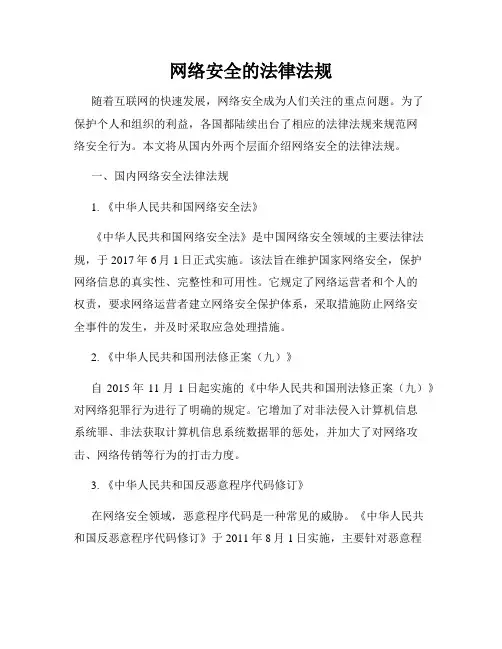 网络安全的法律法规

随着互联网的快速发展，网络安全成为人们关注的重点问题。为了保护个人和组织的利益，各国都陆续出台了相应的法律法规来规范网络安全行为。本文将从国内外两个层面介绍网络安全的法律法规。

一、国内网络安全法律法规

1.《中华人民共和国网络安全法》

《中华人民共和国网络安全法》是中国网络安全领域的主要法律法规，于 2017 年 6 月 1 日正式实施。该法旨在维护国家网络安全，保护网络信息的真实性、完整性和可用性。它规定了网络运营者和个人的权责，要求网络运营者建立网络安全保护体系，采取措施防止网络安全事件的发生，并及时采取应急处理措施。

2.《中华人民共和国刑法修正案（九）》

自 2015 年 11 月 1 日起实施的《中华人民共和国刑法修正案（九）》对网络犯罪行为进行了明确的规定。它增加了对非法侵入计算机信息系统罪、非法获取计算机信息系统数据罪的惩处，并加大了对网络攻击、网络传销等行为的打击力度。

3.《中华人民共和国反恶意程序代码修订》

在网络安全领域，恶意程序代码是一种常见的威胁。《中华人民共和国反恶意程序代码修订》于 2011 年 8 月 1 日实施，主要针对恶意程